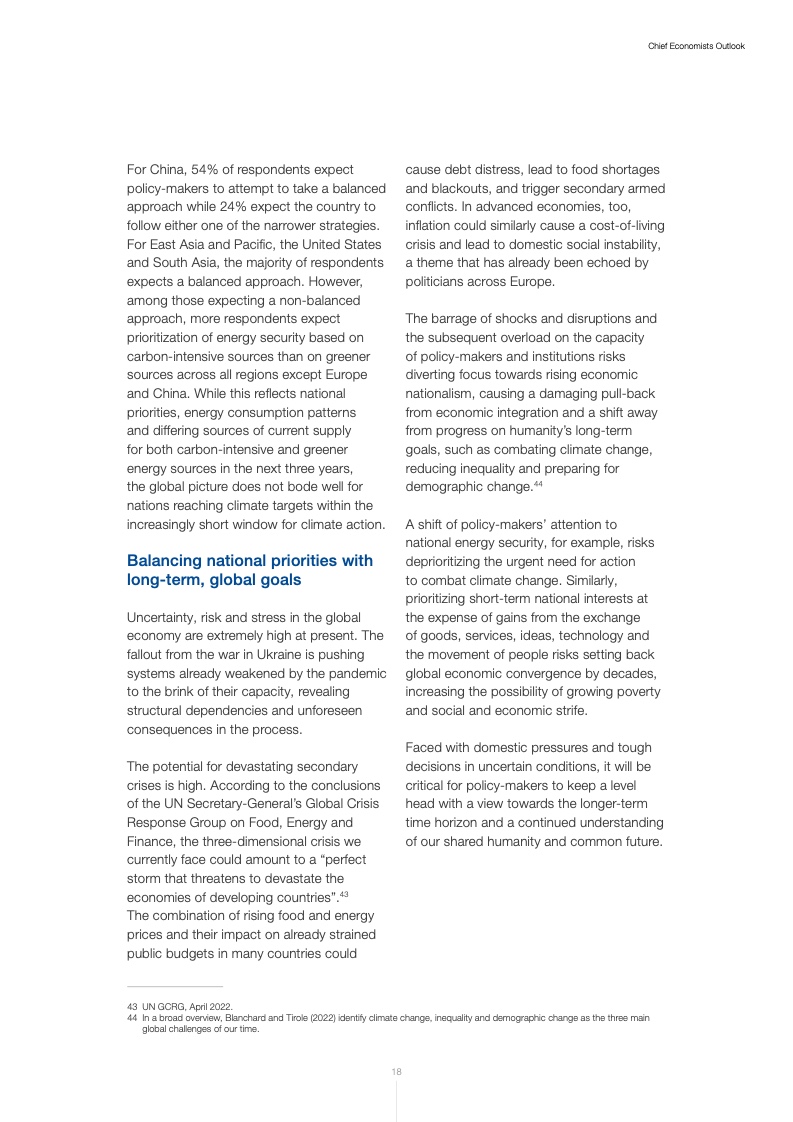 Chief Economists Outlook

For China, 54% of respondents expect policy-makers to attempt to take a balanced approach while 24% expect the country to follow either one of the narrower strategies. For East Asia and Pacific, the United States and South Asia, the majority of respondents expects a balanced approach. However, among those expecting a non-balanced approach, more respondents expect prioritization of energy security based on carbon-intensive sources than on greener sources across all regions except Europe and China. While this reflects national priorities, energy consumption patterns and differing sources of current supply for both carbon-intensive and greener energy sources in the next three years, the global picture does not bode well for nations reaching climate targets within the increasingly short window for climate action.

Balancing national priorities with long-term, global goals

Uncertainty, risk and stress in the global economy are extremely high at present. The fallout from the war in Ukraine is pushing systems already weakened by the pandemic to the brink of their capacity, revealing structural dependencies and unforeseen consequences in the process.

The potential for devastating secondary crises is high. According to the conclusions of the UN Secretary-General's Global Crisis Response Group on Food, Energy and Finance, the three-dimensional crisis we currently face could amount to a "perfect storm that threatens to devastate the economies of developing countries".$^{43}$ The combination of rising food and energy prices and their impact on already strained public budgets in many countries could cause debt distress, lead to food shortages and blackouts, and trigger secondary armed conflicts. In advanced economies, too, inflation could similarly cause a cost-of-living crisis and lead to domestic social instability, a theme that has already been echoed by politicians across Europe.

The barrage of shocks and disruptions and the subsequent overload on the capacity of policy-makers and institutions risks diverting focus towards rising economic nationalism, causing a damaging pull-back from economic integration and a shift away from progress on humanity's long-term goals, such as combating climate change, reducing inequality and preparing for demographic change.$^{44}$

A shift of policy-makers' attention to national energy security, for example, risks deprioritizing the urgent need for action to combat climate change. Similarly, prioritizing short-term national interests at the expense of gains from the exchange of goods, services, ideas, technology and the movement of people risks setting back global economic convergence by decades, increasing the possibility of growing poverty and social and economic strife.

Faced with domestic pressures and tough decisions in uncertain conditions, it will be critical for policy-makers to keep a level head with a view towards the longer-term time horizon and a continued understanding of our shared humanity and common future.

43 UN GCRG, April 2022.
44 In a broad overview, Blanchard and Tirole (2022) identify climate change, inequality and demographic change as the three main global challenges of our time.

18